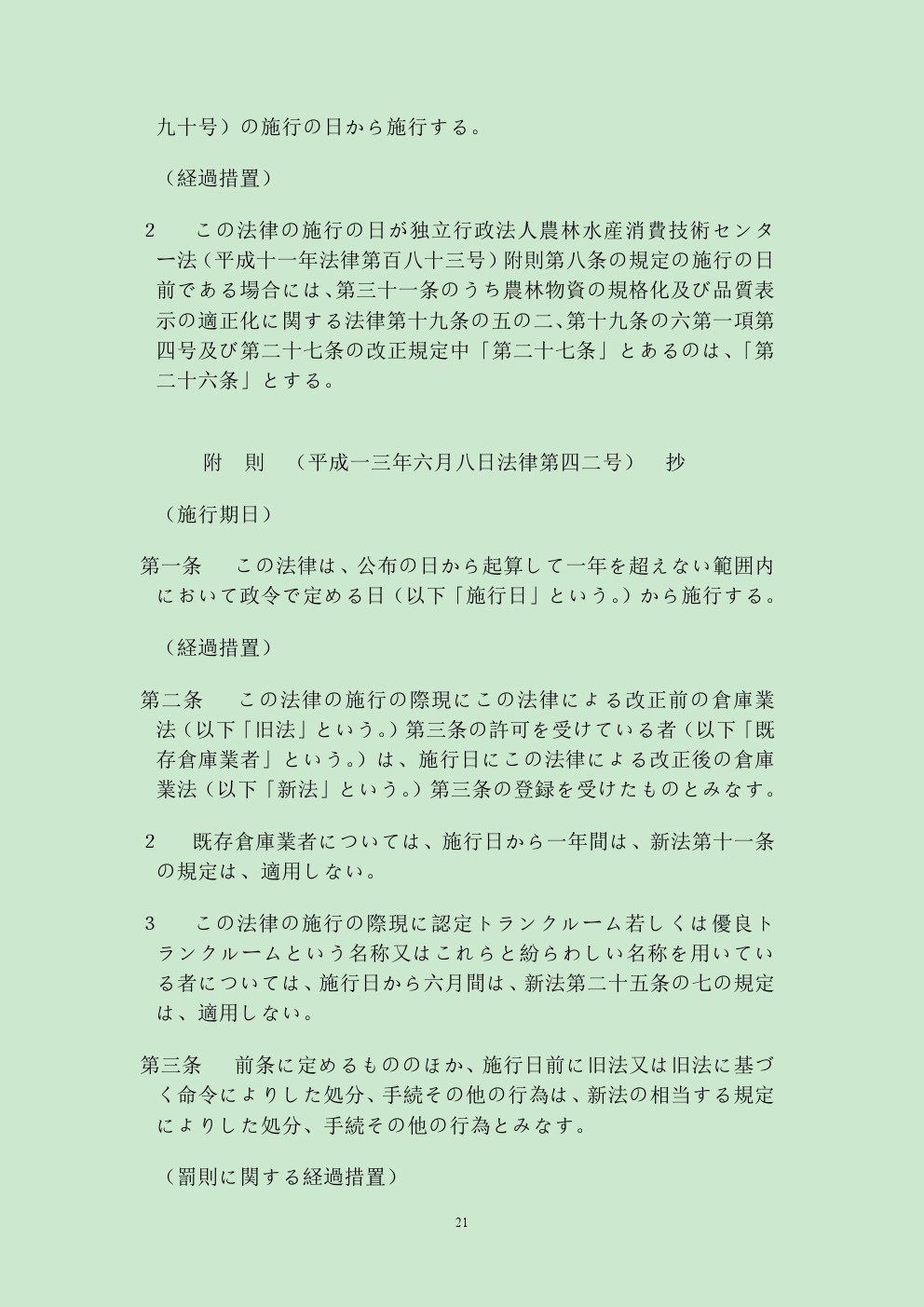 九十号）の施行の日から施行する。

（経過措置）

2　この法律の施行の日が独立行政法人農林水産消費技術センター法（平成十一年法律第百八十三号）附則第八条の規定の施行の日前である場合には、第三十一条のうち農林物資の規格化及び品質表示の適正化に関する法律第十九条の五の二、第十九条の六第一項第四号及び第二十七条の改正規定中「第二十七条」とあるのは、「第二十六条」とする。

附　則　（平成一三年六月八日法律第四二号）　抄

（施行期日）

第一条　この法律は、公布の日から起算して一年を超えない範囲内において政令で定める日（以下「施行日」という。）から施行する。

（経過措置）

第二条　この法律の施行の際現にこの法律による改正前の倉庫業法（以下「旧法」という。）第三条の許可を受けている者（以下「既存倉庫業者」という。）は、施行日にこの法律による改正後の倉庫業法（以下「新法」という。）第三条の登録を受けたものとみなす。

2　既存倉庫業者については、施行日から一年間は、新法第十一条の規定は、適用しない。

3　この法律の施行の際現に認定トランクルーム若しくは優良トランクルームという名称又はこれらと紛らわしい名称を用いている者については、施行日から六月間は、新法第二十五条の七の規定は、適用しない。

第三条　前条に定めるもののほか、施行日前に旧法又は旧法に基づく命令によりした処分、手続その他の行為は、新法の相当する規定によりした処分、手続その他の行為とみなす。

（罰則に関する経過措置）

21